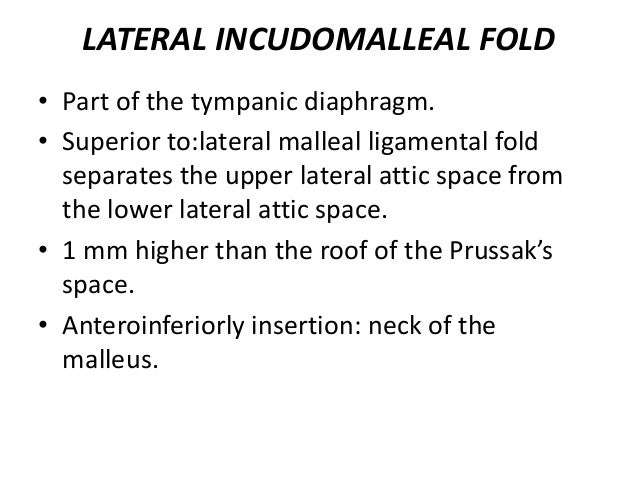 LATERAL INCUDOMALLEAL FOLD

• Part of the tympanic diaphragm.
• Superior to:lateral malleal ligamental fold separates the upper lateral attic space from the lower lateral attic space.
• 1 mm higher than the roof of the Prussak's space.
• Anteroinferiorly insertion: neck of the malleus.